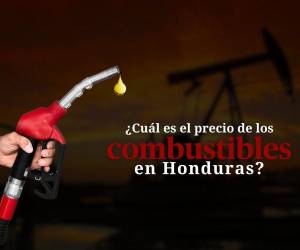 ¿Cuál es el precio de los combustibles en Honduras?